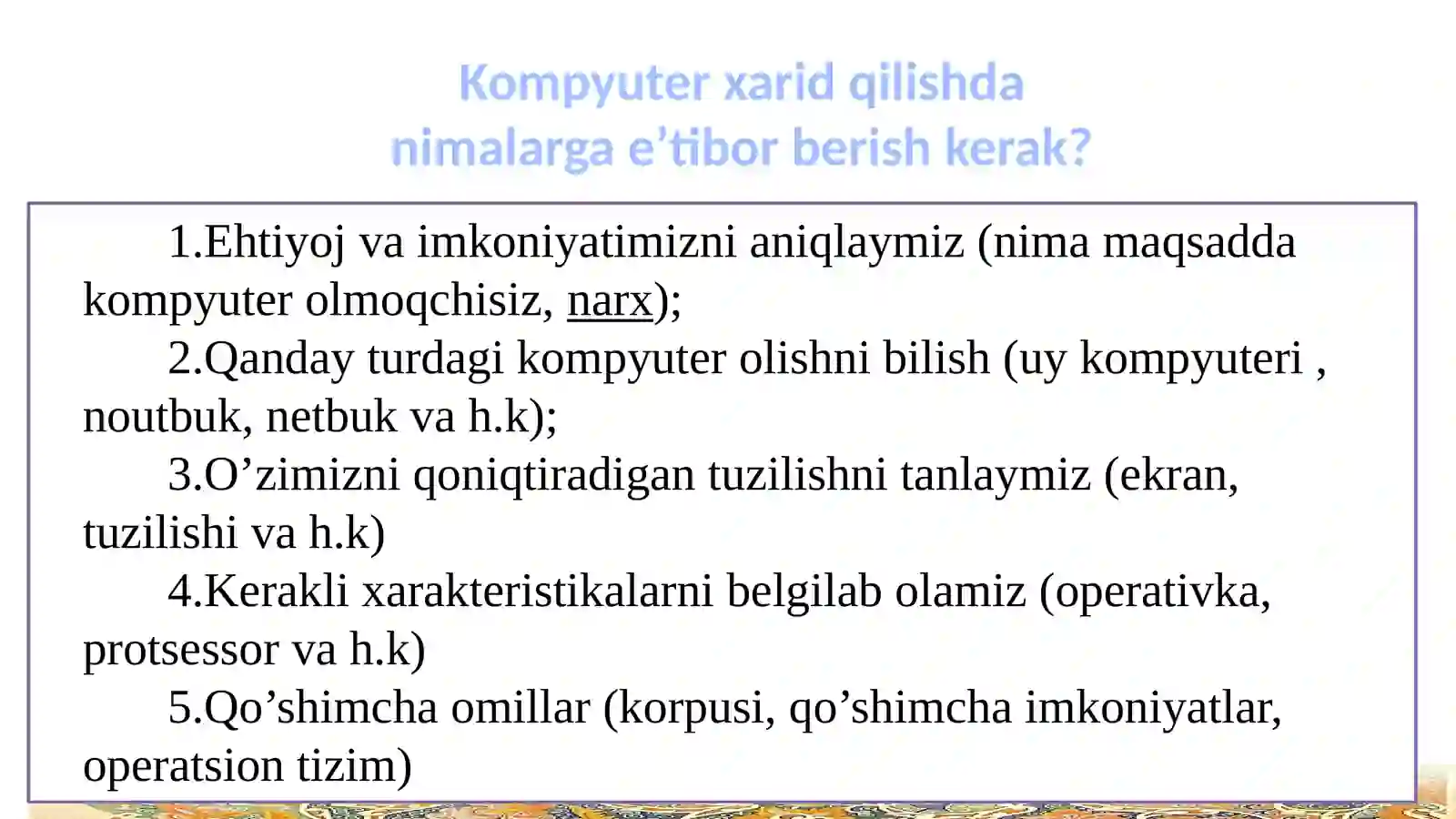 Kompyuter xarid qilishda nimalarga e’tibor berish kerak?

1.Ehtiyoj va imkoniyatimizni aniqlaymiz (nima maqsadda kompyuter olmoqchisiz, narx);

2.Qanday turdagi kompyuter olishni bilish (uy kompyuteri , noutbuk, netbuk va h.k);

3.O’zimizni qoniqtiradigan tuzilishni tanlaymiz (ekran, tuzilishi va h.k)

4.Kerakli xarakteristikalarni belgilab olamiz (operativka, protsessor va h.k)

5.Qo’shimcha omillar (korpusi, qo’shimcha imkoniyatlar, operatsion tizim)